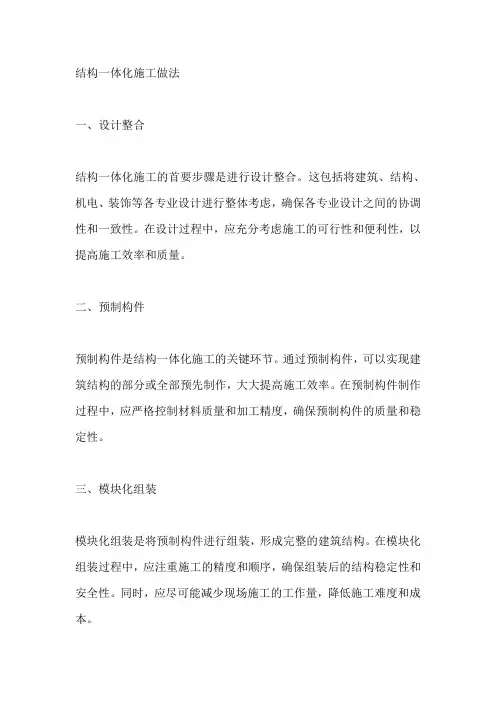 结构一体化施工做法

一、设计整合

结构一体化施工的首要步骤是进行设计整合。这包括将建筑、结构、机电、装饰等各专业设计进行整体考虑，确保各专业设计之间的协调性和一致性。在设计过程中，应充分考虑施工的可行性和便利性，以提高施工效率和质量。

二、预制构件

预制构件是结构一体化施工的关键环节。通过预制构件，可以实现建筑结构的部分或全部预先制作，大大提高施工效率。在预制构件制作过程中，应严格控制材料质量和加工精度，确保预制构件的质量和稳定性。

三、模块化组装

模块化组装是将预制构件进行组装，形成完整的建筑结构。在模块化组装过程中，应注重施工的精度和顺序，确保组装后的结构稳定性和安全性。同时，应尽可能减少现场施工的工作量，降低施工难度和成本。